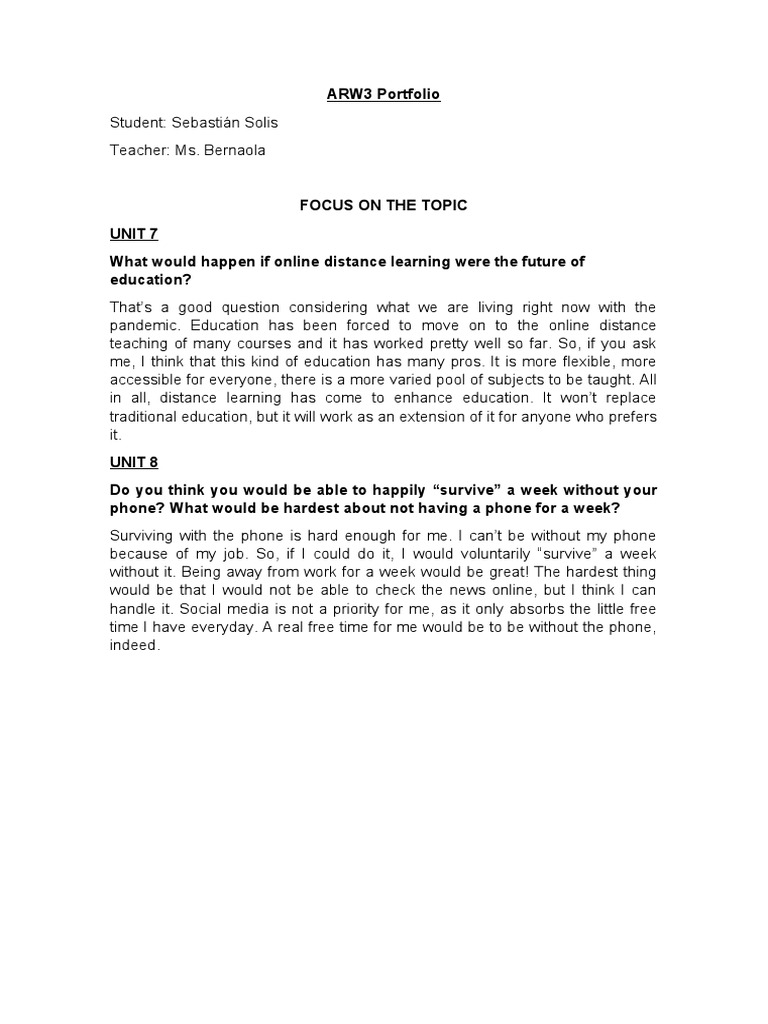 ARW3 Portfolio

Student: Sebastián Solis

Teacher: Ms. Bernaola

FOCUS ON THE TOPIC

UNIT 7

What would happen if online distance learning were the future of education?

That's a good question considering what we are living right now with the pandemic. Education has been forced to move on to the online distance teaching of many courses and it has worked pretty well so far. So, if you ask me, I think that this kind of education has many pros. It is more flexible, more accessible for everyone, there is a more varied pool of subjects to be taught. All in all, distance learning has come to enhance education. It won't replace traditional education, but it will work as an extension of it for anyone who prefers it.

UNIT 8

Do you think you would be able to happily "survive" a week without your phone? What would be hardest about not having a phone for a week?

Surviving with the phone is hard enough for me. I can't be without my phone because of my job. So, if I could do it, I would voluntarily "survive" a week without it. Being away from work for a week would be great! The hardest thing would be that I would not be able to check the news online, but I think I can handle it. Social media is not a priority for me, as it only absorbs the little free time I have everyday. A real free time for me would be to be without the phone, indeed.